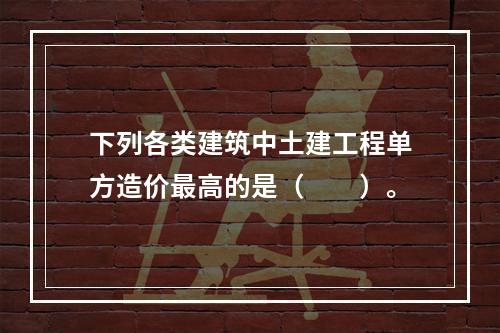 下列各类建筑中土建工程单方造价最高的是（　　）。